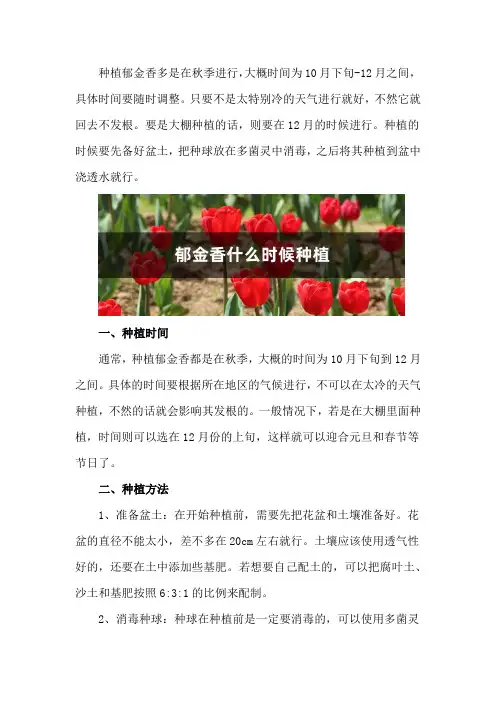 种植郁金香多是在秋季进行，大概时间为10月下旬-12月之间，具体时间要随时调整。只要不是太特别冷的天气进行就好，不然它就回去不发根。要是大棚种植的话，则要在12月的时候进行。种植的时候要先备好盆土，把种球放在多菌灵中消毒，之后将其种植到盆中浇透水就行。

郁金香什么时候种植

一、种植时间

通常，种植郁金香都是在秋季，大概的时间为10月下旬到12月之间。具体的时间要根据所在地区的气候进行，不可以在太冷的天气种植，不然的话就会影响其发根的。一般情况下，若是在大棚里面种植，时间则可以选在12月份的上旬，这样就可以迎合元旦和春节等节日了。

二、种植方法

1、准备盆土：在开始种植前，需要先把花盆和土壤准备好。花盆的直径不能太小，差不多在20cm左右就行。土壤应该使用透气性好的，还要在土中添加些基肥。若想要自己配土的，可以把腐叶土、沙土和基肥按照6:3:1的比例来配制。

2、消毒种球：种球在种植前是一定要消毒的，可以使用多菌灵